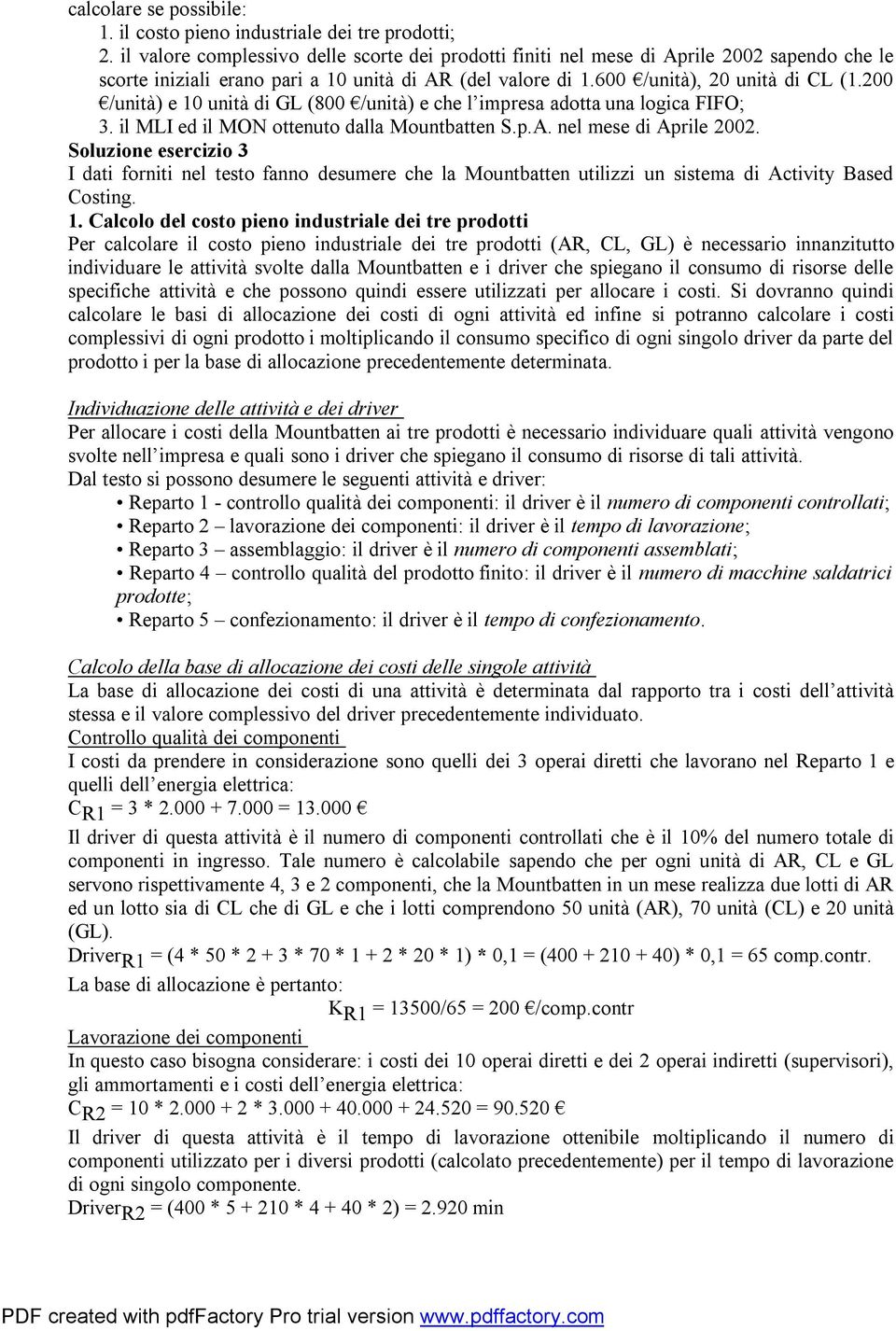 calcolare se possibile:
1. il costo pieno industriale dei tre prodotti;
2. il valore complessivo delle scorte dei prodotti finiti nel mese di Aprile 2002 sapendo che le scorte iniziali erano pari a 10 unità di AR (del valore di 1.600 €/unità), 20 unità di CL (1.200 €/unità) e 10 unità di GL (800 €/unità) e che l'impresa adotta una logica FIFO;
3. il MLI ed il MON ottenuto dalla Mountbatten S.p.A. nel mese di Aprile 2002.
Soluzione esercizio 3
I dati forniti nel testo fanno desumere che la Mountbatten utilizzi un sistema di Activity Based Costing.
1. Calcolo del costo pieno industriale dei tre prodotti
Per calcolare il costo pieno industriale dei tre prodotti (AR, CL, GL) è necessario innanzitutto individuare le attività svolte dalla Mountbatten e i driver che spiegano il consumo di risorse delle specifiche attività e che possono quindi essere utilizzati per allocare i costi. Si dovranno quindi calcolare le basi di allocazione dei costi di ogni attività ed infine si potranno calcolare i costi complessivi di ogni prodotto i moltiplicando il consumo specifico di ogni singolo driver da parte del prodotto i per la base di allocazione precedentemente determinata.

Individuazione delle attività e dei driver
Per allocare i costi della Mountbatten ai tre prodotti è necessario individuare quali attività vengono svolte nell'impresa e quali sono i driver che spiegano il consumo di risorse di tali attività.
Dal testo si possono desumere le seguenti attività e driver:
• Reparto 1 - controllo qualità dei componenti: il driver è il numero di componenti controllati;
• Reparto 2 – lavorazione dei componenti: il driver è il tempo di lavorazione;
• Reparto 3 – assemblaggio: il driver è il numero di componenti assemblati;
• Reparto 4 – controllo qualità del prodotto finito: il driver è il numero di macchine saldatrici prodotte;
• Reparto 5 – confezionamento: il driver è il tempo di confezionamento.

Calcolo della base di allocazione dei costi delle singole attività
La base di allocazione dei costi di una attività è determinata dal rapporto tra i costi dell'attività stessa e il valore complessivo del driver precedentemente individuato.
Controllo qualità dei componenti
I costi da prendere in considerazione sono quelli dei 3 operai diretti che lavorano nel Reparto 1 e quelli dell'energia elettrica:
$C_{R1}$ = 3 * 2.000 + 7.000 = 13.000 €
Il driver di questa attività è il numero di componenti controllati che è il 10% del numero totale di componenti in ingresso. Tale numero è calcolabile sapendo che per ogni unità di AR, CL e GL servono rispettivamente 4, 3 e 2 componenti, che la Mountbatten in un mese realizza due lotti di AR ed un lotto sia di CL che di GL e che i lotti comprendono 50 unità (AR), 70 unità (CL) e 20 unità (GL).
$Driver_{R1}$ = (4 * 50 * 2 + 3 * 70 * 1 + 2 * 20 * 1) * 0,1 = (400 + 210 + 40) * 0,1 = 65 comp.contr.
La base di allocazione è pertanto:
$K_{R1}$ = 13500/65 = 200 €/comp.contr
Lavorazione dei componenti
In questo caso bisogna considerare: i costi dei 10 operai diretti e dei 2 operai indiretti (supervisori), gli ammortamenti e i costi dell'energia elettrica:
$C_{R2}$ = 10 * 2.000 + 2 * 3.000 + 40.000 + 24.520 = 90.520 €
Il driver di questa attività è il tempo di lavorazione ottenibile moltiplicando il numero di componenti utilizzato per i diversi prodotti (calcolato precedentemente) per il tempo di lavorazione di ogni singolo componente.
$Driver_{R2}$ = (400 * 5 + 210 * 4 + 40 * 2) = 2.920 min

PDF created with pdfFactory Pro trial version www.pdffactory.com